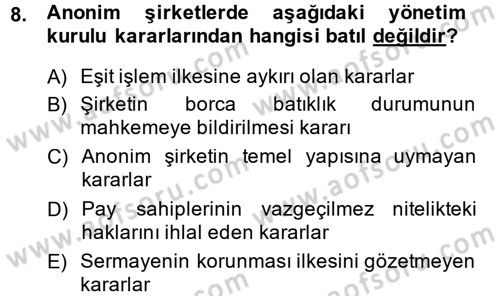 8. Anonim şirketlerde aşağıdaki yönetim kurulu kararlarından hangisi batıl değildir?

A) Eşit işlem ilkesine aykırı olan kararlar
B) Şirketin borca batıklık durumunun mahkemeye bildirilmesi kararı
C) Anonim şirketin temel yapısına uymayan kararlar
D) Pay sahiplerinin vazgeçilmez nitelikteki haklarını ihlal eden kararlar
E) Sermayenin korunması ilkesini gözetmeyen kararlar

www.aofsoru.com